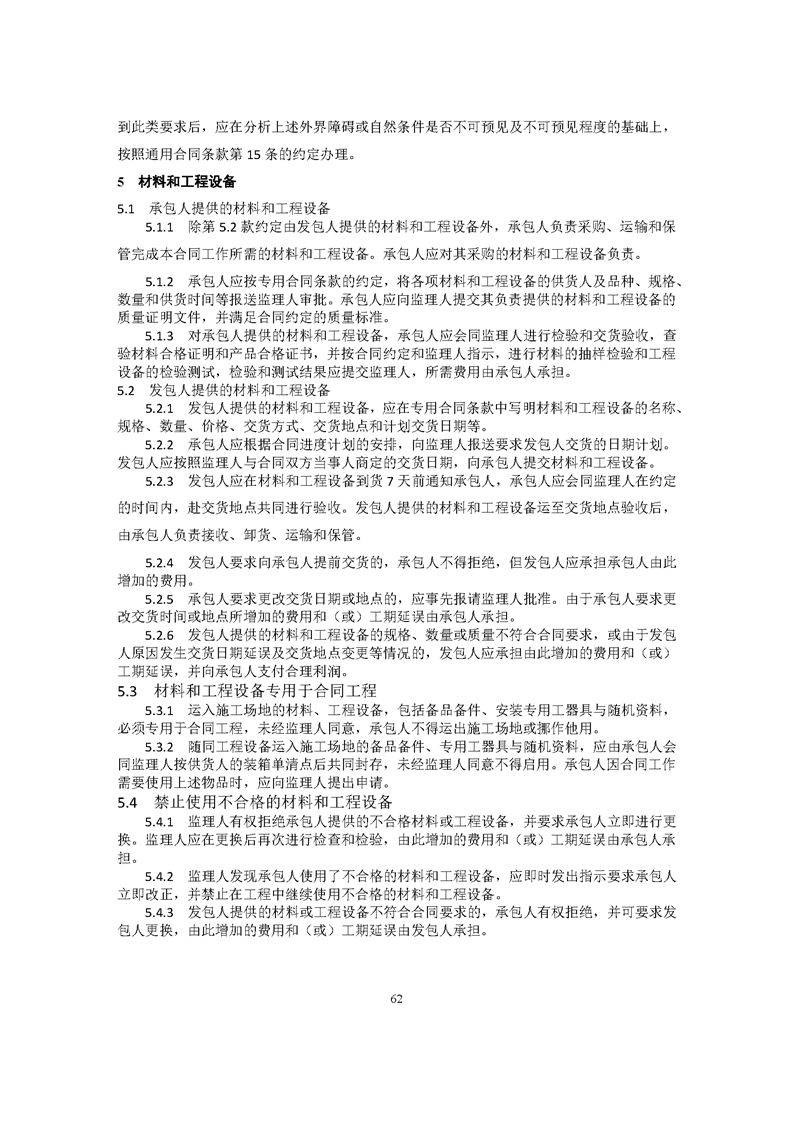 到此类要求后，应在分析上述外界障碍或自然条件是否不可预见及不可预见程度的基础上，按照通用合同条款第 15 条的约定办理。

5 材料和工程设备

5.1 承包人提供的材料和工程设备

5.1.1 除第 5.2 款约定由发包人提供的材料和工程设备外，承包人负责采购、运输和保管完成本合同工作所需的材料和工程设备。承包人应对其采购的材料和工程设备负责。

5.1.2 承包人应按专用合同条款的约定，将各项材料和工程设备的供货人及品种、规格、数量和供货时间等报送监理人审批。承包人应向监理人提交其负责提供的材料和工程设备的质量证明文件，并满足合同约定的质量标准。

5.1.3 对承包人提供的材料和工程设备，承包人应会同监理人进行检验和交货验收，查验材料合格证明和产品合格证书，并按合同约定和监理人指示，进行材料的抽样检验和工程设备的检验测试，检验和测试结果应提交监理人，所需费用由承包人承担。

5.2 发包人提供的材料和工程设备

5.2.1 发包人提供的材料和工程设备，应在专用合同条款中写明材料和工程设备的名称、规格、数量、价格、交货方式、交货地点和计划交货日期等。

5.2.2 承包人应根据合同进度计划的安排，向监理人报送要求发包人交货的日期计划。发包人应按照监理人与合同双方当事人商定的交货日期，向承包人提交材料和工程设备。

5.2.3 发包人应在材料和工程设备到货 7 天前通知承包人，承包人应会同监理人在约定的时间内，赴交货地点共同进行验收。发包人提供的材料和工程设备运至交货地点验收后，由承包人负责接收、卸货、运输和保管。

5.2.4 发包人要求向承包人提前交货的，承包人不得拒绝，但发包人应承担承包人由此增加的费用。

5.2.5 承包人要求更改交货日期或地点的，应事先报请监理人批准。由于承包人要求更改交货时间或地点所增加的费用和（或）工期延误由承包人承担。

5.2.6 发包人提供的材料和工程设备的规格、数量或质量不符合合同要求，或由于发包人原因发生交货日期延误及交货地点变更等情况的，发包人应承担由此增加的费用和（或）工期延误，并向承包人支付合理利润。

5.3 材料和工程设备专用于合同工程

5.3.1 运入施工场地的材料、工程设备，包括备品备件、安装专用工器具与随机资料，必须专用于合同工程，未经监理人同意，承包人不得运出施工场地或挪作他用。

5.3.2 随同工程设备运入施工场地的备品备件、专用工器具与随机资料，应由承包人会同监理人按供货人的装箱单清点后共同封存，未经监理人同意不得启用。承包人因合同工作需要使用上述物品时，应向监理人提出申请。

5.4 禁止使用不合格的材料和工程设备

5.4.1 监理人有权拒绝承包人提供的不合格材料或工程设备，并要求承包人立即进行更换。监理人应在更换后再次进行检查和检验，由此增加的费用和（或）工期延误由承包人承担。

5.4.2 监理人发现承包人使用了不合格的材料和工程设备，应即时发出指示要求承包人立即改正，并禁止在工程中继续使用不合格的材料和工程设备。

5.4.3 发包人提供的材料或工程设备不符合合同要求的，承包人有权拒绝，并可要求发包人更换，由此增加的费用和（或）工期延误由发包人承担。

62